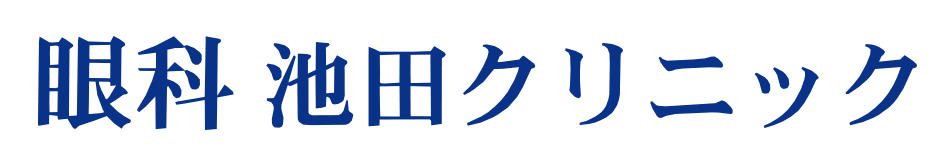 眼科 池田クリニック